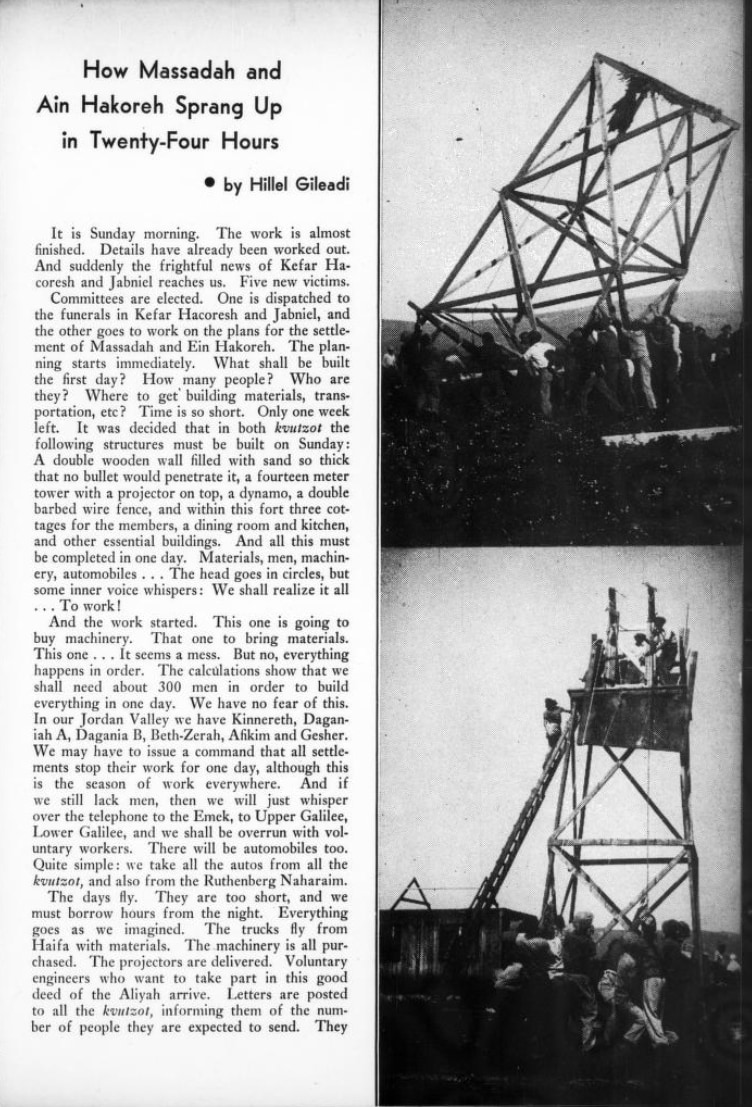 How Massadah and Ain Hakoreh Sprang Up in Twenty-Four Hours

• by Hillel Gileadi

It is Sunday morning. The work is almost finished. Details have already been worked out. And suddenly the frightful news of Kefar Hacoresh and Jabniel reaches us. Five new victims.

Committees are elected. One is dispatched to the funerals in Kefar Hacoresh and Jabniel, and the other goes to work on the plans for the settlement of Massadah and Ein Hakoreh. The planning starts immediately. What shall be built the first day? How many people? Who are they? Where to get building materials, transportation, etc? Time is so short. Only one week left. It was decided that in both kvutzot the following structures must be built on Sunday: A double wooden wall filled with sand so thick that no bullet would penetrate it, a fourteen meter tower with a projector on top, a dynamo, a double barbed wire fence, and within this fort three cottages for the members, a dining room and kitchen, and other essential buildings. And all this must be completed in one day. Materials, men, machinery, automobiles . . . The head goes in circles, but some inner voice whispers: We shall realize it all . . . To work!

And the work started. This one is going to buy machinery. That one to bring materials. This one . . . It seems a mess. But no, everything happens in order. The calculations show that we shall need about 300 men in order to build everything in one day. We have no fear of this. In our Jordan Valley we have Kinnereth, Daganiah A, Dagania B, Beth-Zerah, Afikim and Gesher. We may have to issue a command that all settlements stop their work for one day, although this is the season of work everywhere. And if we still lack men, then we will just whisper over the telephone to the Emek, to Upper Galilee, Lower Galilee, and we shall be overrun with voluntary workers. There will be automobiles too. Quite simple: we take all the autos from all the kvutzot, and also from the Ruthenberg Naharaim.

The days fly. They are too short, and we must borrow hours from the night. Everything goes as we imagined. The trucks fly from Haifa with materials. The machinery is all purchased. The projectors are delivered. Voluntary engineers who want to take part in this good deed of the Aliyah arrive. Letters are posted to all the kvutzot, informing them of the number of people they are expected to send. They